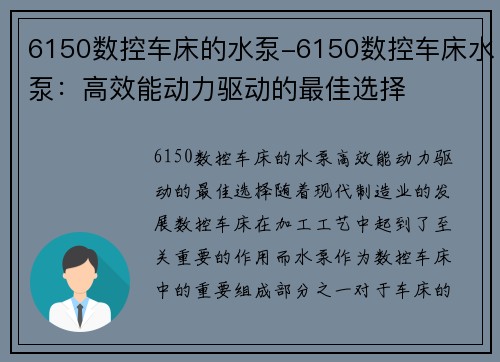 6150数控车床的水泵-6150数控车床水泵：高效能动力驱动的最佳选择

6150数控车床的水泵高效能动力驱动的最佳选择随着现代制造业的发展数控车床在加工工艺中起到了至关重要的作用而水泵作为数控车床中的重要组成部分之一对于车床的